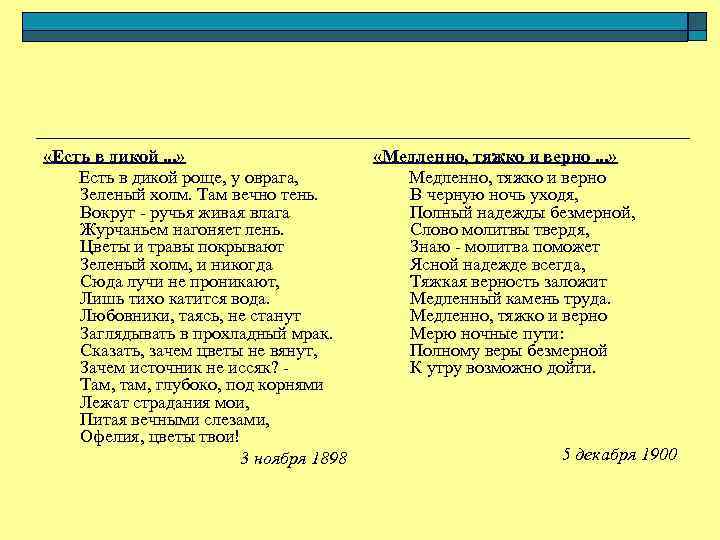 «Есть в дикой ...»

Есть в дикой роще, у оврага,
Зеленый холм. Там вечно тень.
Вокруг - ручья живая влага
Журчаньем нагоняет лень.
Цветы и травы покрывают
Зеленый холм, и никогда
Сюда лучи не проникают,
Лишь тихо катится вода.
Любовники, таясь, не станут
Заглядывать в прохладный мрак.
Сказать, зачем цветы не вянут,
Зачем источник не иссяк? -
Там, там, глубоко, под корнями
Лежат страдания мои,
Питая вечными слезами,
Офелия, цветы твои!

3 ноября 1898

«Медленно, тяжко и верно ...»

Медленно, тяжко и верно
В черную ночь уходя,
Полный надежды безмерной,
Слово молитвы твердя,
Знаю - молитва поможет
Ясной надежде всегда,
Тяжкая верность заложит
Медленный камень труда.
Медленно, тяжко и верно
Мерю ночные пути:
Полному веры безмерной
К утру возможно дойти.

5 декабря 1900